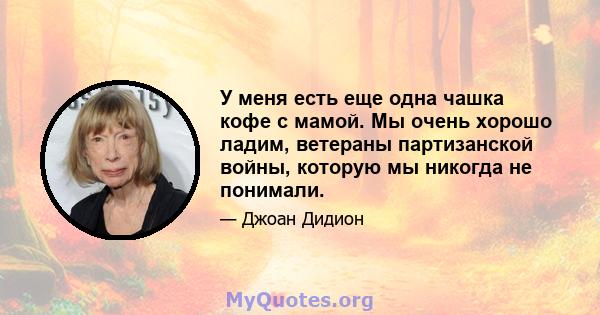 У меня есть еще одна чашка кофе с мамой. Мы очень хорошо ладим, ветераны партизанской войны, которую мы никогда не понимали.

— Джоан Дидион

MyQuotes.org